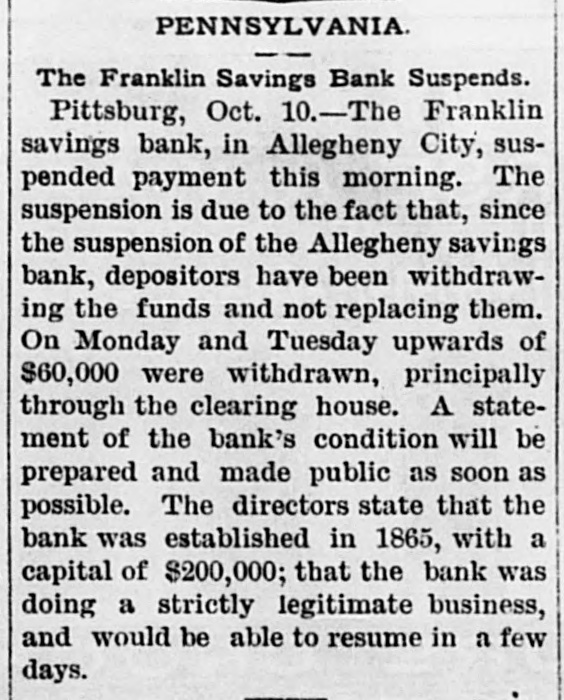 PENNSYLVANIA.

The Franklin Savings Bank Suspends.

Pittsburg, Oct. 10.—The Franklin savings bank, in Allegheny City, suspended payment this morning. The suspension is due to the fact that, since the suspension of the Allegheny savings bank, depositors have been withdrawing the funds and not replacing them. On Monday and Tuesday upwards of $60,000 were withdrawn, principally through the clearing house. A statement of the bank's condition will be prepared and made public as soon as possible. The directors state that the bank was established in 1865, with a capital of $200,000; that the bank was doing a strictly legitimate business, and would be able to resume in a few days.